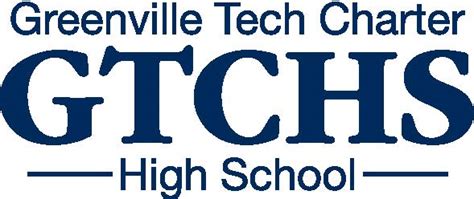 Greenville Tech Charter
GTCHS
High School